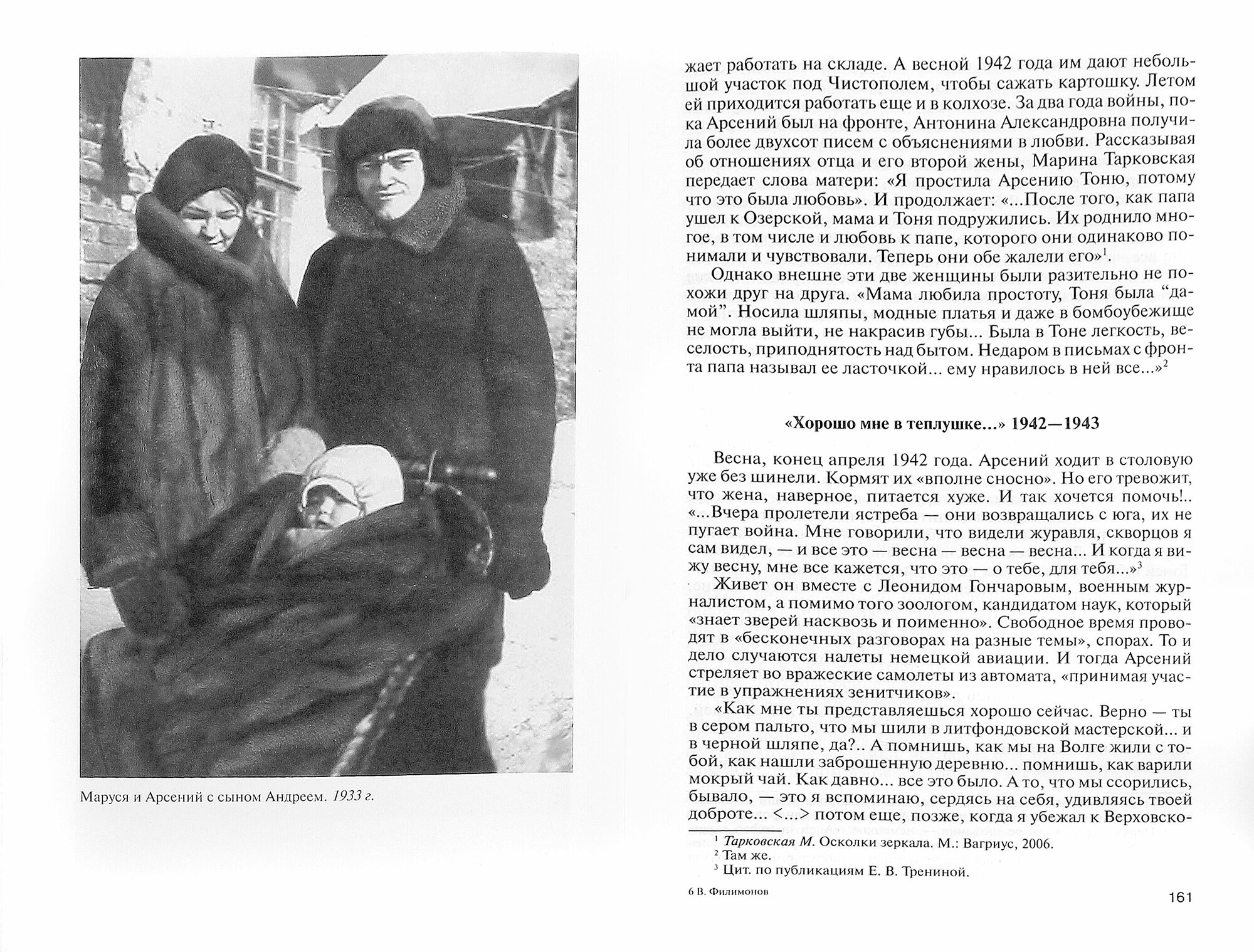 Маруся и Арсений с сыном Андреем. 1933 г.

жает работать на складе. А весной 1942 года им дают небольшой участок под Чистополем, чтобы сажать картошку. Летом ей приходится работать еще и в колхозе. За два года войны, пока Арсений был на фронте, Антонина Александровна получила более двухсот писем с объяснениями в любви. Рассказывая об отношениях отца и его второй жены, Марина Тарковская передает слова матери: «Я простила Арсению Тоню, потому что это была любовь». И продолжает: «...После того, как папа ушел к Озерской, мама и Тоня подружились. Их роднило многое, в том числе и любовь к папе, которого они одинаково понимали и чувствовали. Теперь они обе жалели его»$^1$.

Однако внешне эти две женщины были разительно не похожи друг на друга. «Мама любила простоту, Тоня была “дамой”. Носила шляпы, модные платья и даже в бомбоубежище не могла выйти, не накрасив губы... Была в Тоне легкость, веселость, приподнятость над бытом. Недаром в письмах с фронта папа называл ее ласточкой... ему нравилось в ней все...»$^2$

«Хорошо мне в теплушке...» 1942—1943

Весна, конец апреля 1942 года. Арсений ходит в столовую уже без шинели. Кормят их «вполне сносно». Но его тревожит, что жена, наверное, питается хуже. И так хочется помочь!.. «...Вчера пролетели ястреба — они возвращались с юга, их не пугает война. Мне говорили, что видели журавля, скворцов я сам видел, — и все это — весна — весна — весна... И когда я вижу весну, мне все кажется, что это — о тебе, для тебя...»$^3$

Живет он вместе с Леонидом Гончаровым, военным журналистом, а помимо того зоологом, кандидатом наук, который «знает зверей насквозь и поименно». Свободное время проводят в «бесконечных разговорах на разные темы», спорах. То и дело случаются налеты немецкой авиации. И тогда Арсений стреляет во вражеские самолеты из автомата, «принимая участие в упражнениях зенитчиков».

«Как мне ты представляешься хорошо сейчас. Верно — ты в сером пальто, что мы шили в литфондовской мастерской... и в черной шляпе, да?.. А помнишь, как мы на Волге жили с тобой, как нашли заброшенную деревню... помнишь, как варили мокрый чай. Как давно... все это было. А то, что мы ссорились, бывало, — это я вспоминаю, сердясь на себя, удивляясь твоей доброте... <...> потом еще, позже, когда я убежал к Верховско-

$^1$ Тарковская М. Осколки зеркала. М.: Вагриус, 2006.
$^2$ Там же.
$^3$ Цит. по публикациям Е. В. Трениной.

6 В. Филимонов

161